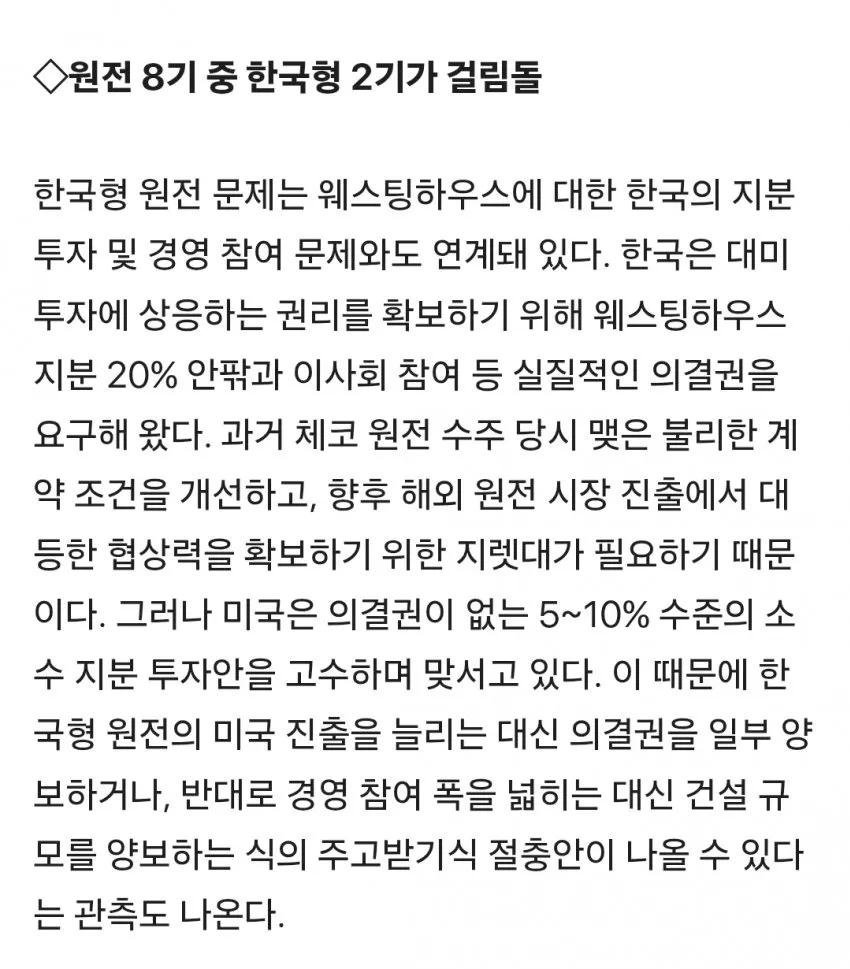 ◇원전 8기 중 한국형 2기가 걸림돌

한국형 원전 문제는 웨스팅하우스에 대한 한국의 지분 투자 및 경영 참여 문제와도 연계돼 있다. 한국은 대미 투자에 상응하는 권리를 확보하기 위해 웨스팅하우스 지분 20% 안팎과 이사회 참여 등 실질적인 의결권을 요구해 왔다. 과거 체코 원전 수주 당시 맺은 불리한 계약 조건을 개선하고, 향후 해외 원전 시장 진출에서 대등한 협상력을 확보하기 위한 지렛대가 필요하기 때문이다. 그러나 미국은 의결권이 없는 5~10% 수준의 소수 지분 투자안을 고수하며 맞서고 있다. 이 때문에 한국형 원전의 미국 진출을 늘리는 대신 의결권을 일부 양보하거나, 반대로 경영 참여 폭을 넓히는 대신 건설 규모를 양보하는 식의 주고받기식 절충안이 나올 수 있다는 관측도 나온다.